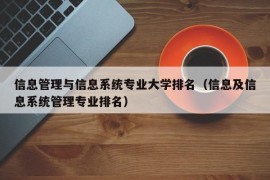 信息管理与信息系统专业大学排名（信息及信息系统管理专业排名）